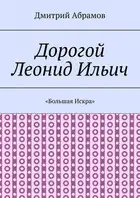 Дмитрий Абрамов

Дорогой Леонид Ильич

«Большая Искра»